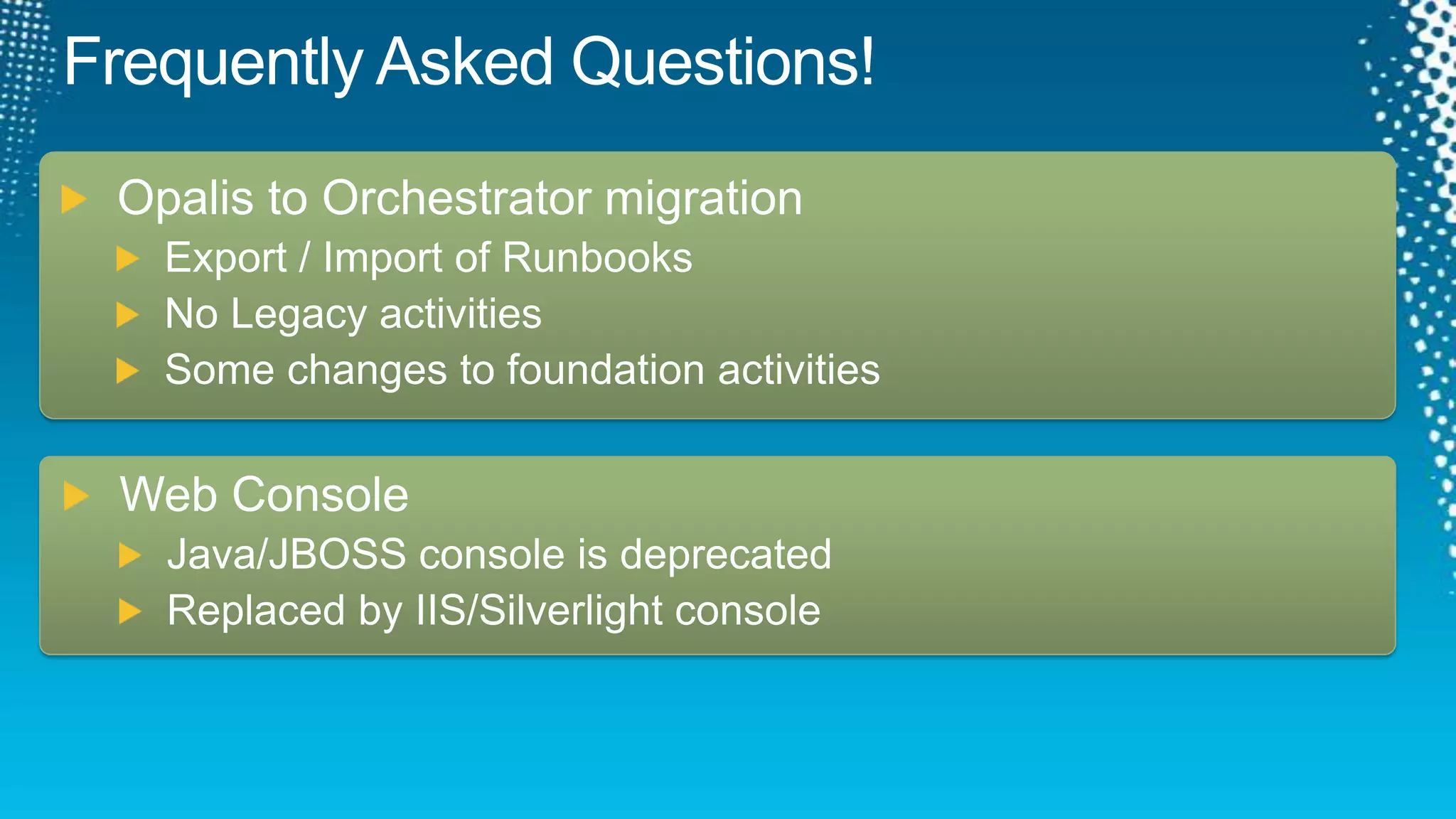 Frequently Asked Questions!

Opalis to Orchestrator migration

Export / Import of Runbooks

No Legacy activities

Some changes to foundation activities

Web Console

Java/JBOSS console is deprecated

Replaced by IIS/Silverlight console